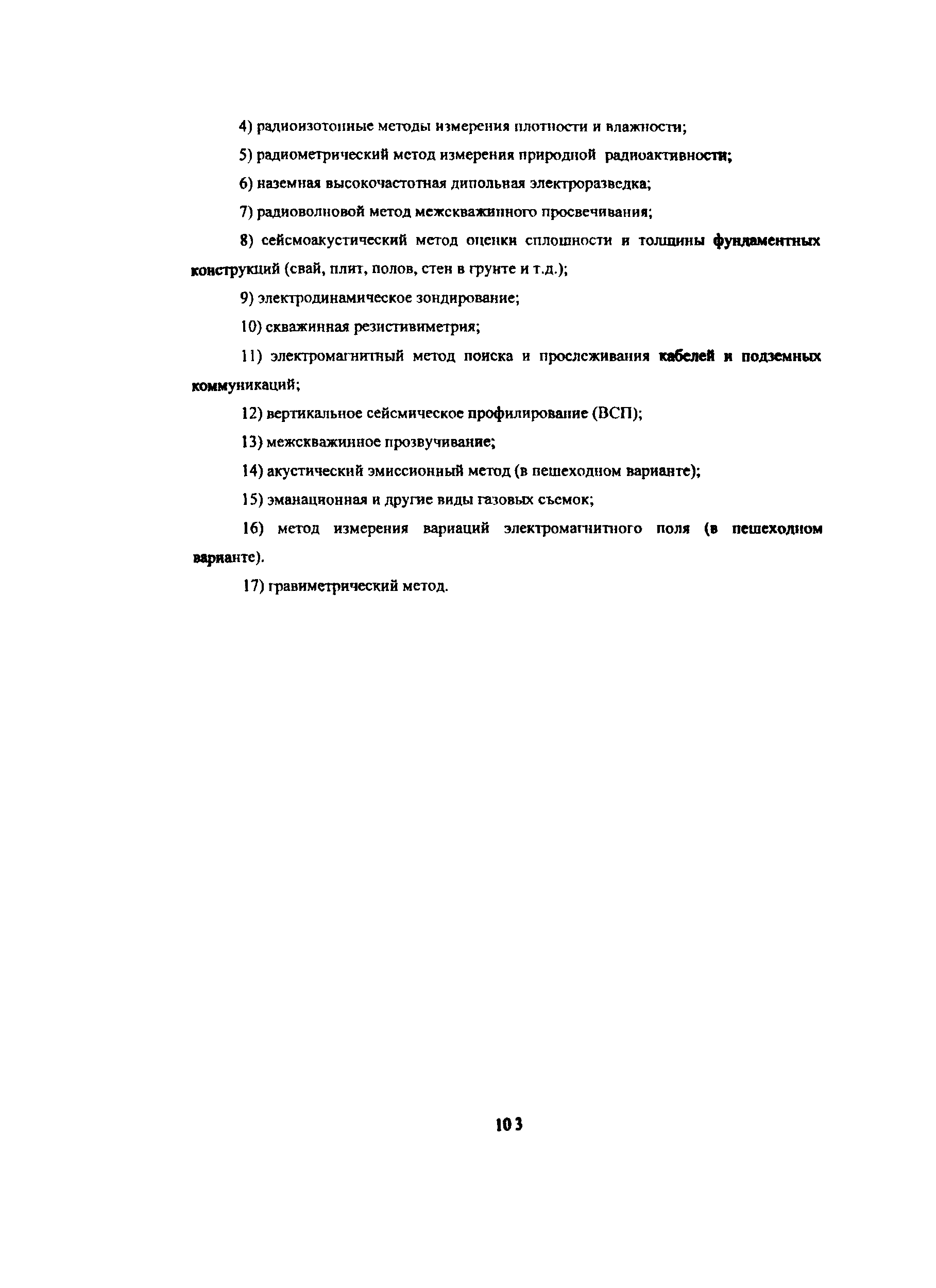 4) радиоизотопные методы измерения плотности и влажности;

5) радиометрический метод измерения природной радиоактивности;

6) наземная высокочастотная дипольная электроразведка;

7) радиоволновой метод межскважинного просвечивания;

8) сейсмоакустический метод оценки сплошности и толщины фундаментных конструкций (свай, плит, полов, стен в грунте и т.д.);

9) электродинамическое зондирование;

10) скважинная резистивиметрия;

11) электромагнитный метод поиска и прослеживания кабелей и подземных коммуникаций;

12) вертикальное сейсмическое профилирование (ВСП);

13) межскважинное прозвучивание;

14) акустический эмиссионный метод (в пешеходном варианте);

15) эманационная и другие виды газовых съемок;

16) метод измерения вариаций электромагнитного поля (в пешеходном варианте).

17) гравиметрический метод.

103